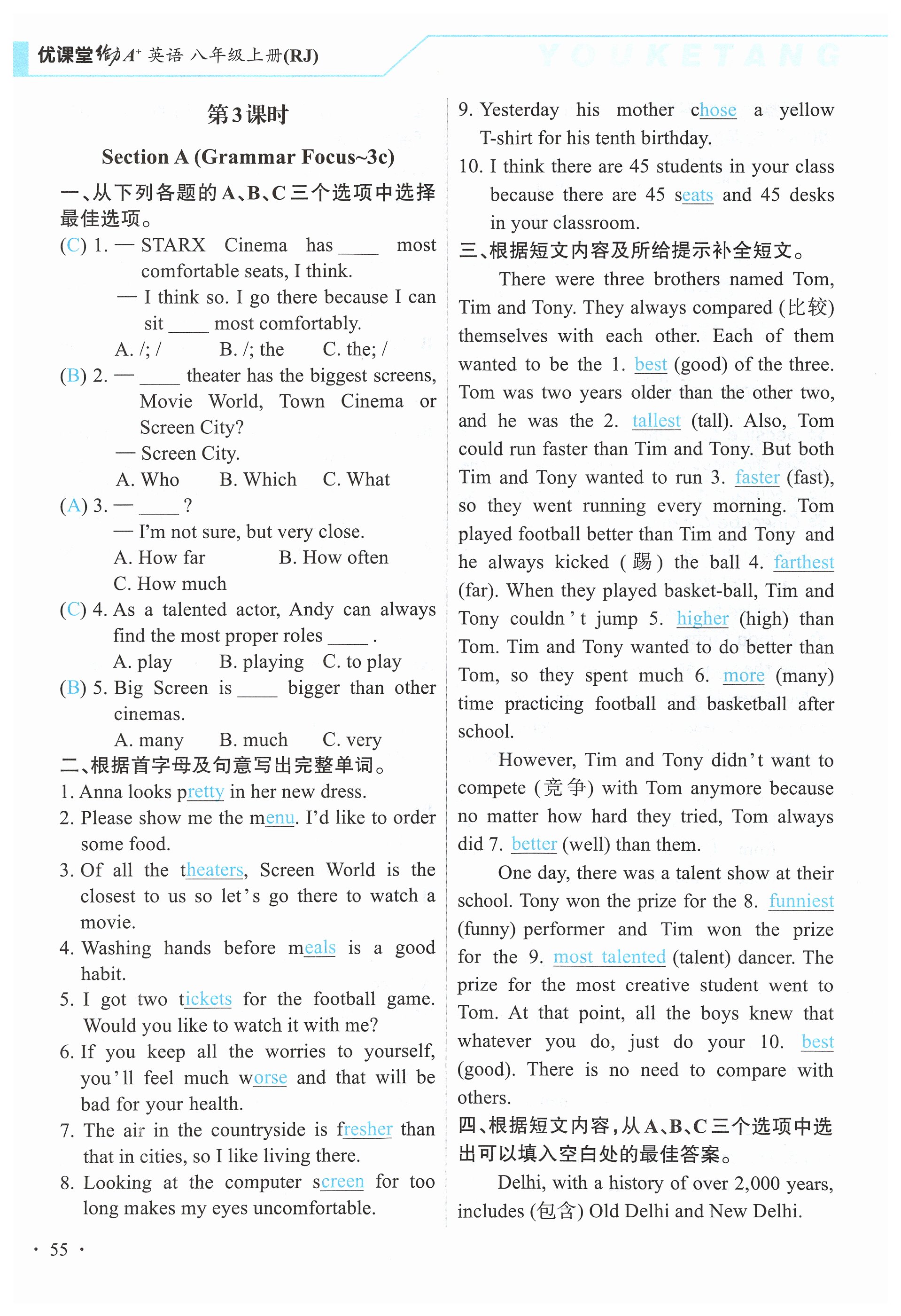 优课堂给力A+ 英语 八年级上册(RJ)

YOUKETANG

第3课时

Section A (Grammar Focus~3c)

一、从下列各题的A、B、C三个选项中选择最佳选项。

(C) 1. — STARX Cinema has ____ most comfortable seats, I think.
— I think so. I go there because I can sit ____ most comfortably.
A. /; /  B. /; the  C. the; /

(B) 2. — ____ theater has the biggest screens, Movie World, Town Cinema or Screen City?
— Screen City.
A. Who  B. Which  C. What

(A) 3. — ____ ?
— I'm not sure, but very close.
A. How far  B. How often
C. How much

(C) 4. As a talented actor, Andy can always find the most proper roles ____ .
A. play  B. playing  C. to play

(B) 5. Big Screen is ____ bigger than other cinemas.
A. many  B. much  C. very

二、根据首字母及句意写出完整单词。

1. Anna looks pretty in her new dress.
2. Please show me the menu. I'd like to order some food.
3. Of all the theaters, Screen World is the closest to us so let's go there to watch a movie.
4. Washing hands before meals is a good habit.
5. I got two tickets for the football game. Would you like to watch it with me?
6. If you keep all the worries to yourself, you'll feel much worse and that will be bad for your health.
7. The air in the countryside is fresher than that in cities, so I like living there.
8. Looking at the computer screen for too long makes my eyes uncomfortable.
9. Yesterday his mother chose a yellow T-shirt for his tenth birthday.
10. I think there are 45 students in your class because there are 45 seats and 45 desks in your classroom.

三、根据短文内容及所给提示补全短文。

There were three brothers named Tom, Tim and Tony. They always compared (比较) themselves with each other. Each of them wanted to be the 1. best (good) of the three. Tom was two years older than the other two, and he was the 2. tallest (tall). Also, Tom could run faster than Tim and Tony. But both Tim and Tony wanted to run 3. faster (fast), so they went running every morning. Tom played football better than Tim and Tony and he always kicked (踢) the ball 4. farthest (far). When they played basket-ball, Tim and Tony couldn't jump 5. higher (high) than Tom. Tim and Tony wanted to do better than Tom, so they spent much 6. more (many) time practicing football and basketball after school.

However, Tim and Tony didn't want to compete (竞争) with Tom anymore because no matter how hard they tried, Tom always did 7. better (well) than them.

One day, there was a talent show at their school. Tony won the prize for the 8. funniest (funny) performer and Tim won the prize for the 9. most talented (talent) dancer. The prize for the most creative student went to Tom. At that point, all the boys knew that whatever you do, just do your 10. best (good). There is no need to compare with others.

四、根据短文内容，从A、B、C三个选项中选出可以填入空白处的最佳答案。

Delhi, with a history of over 2,000 years, includes (包含) Old Delhi and New Delhi.

· 55 ·